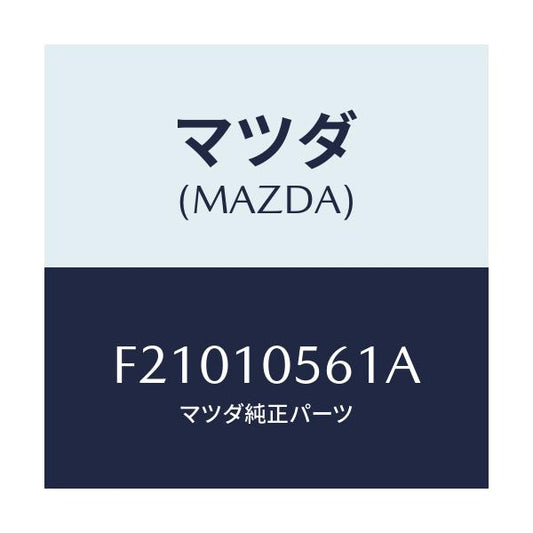 マツダ
(MAZDA)

F21010561A
マツダ純正パーツ